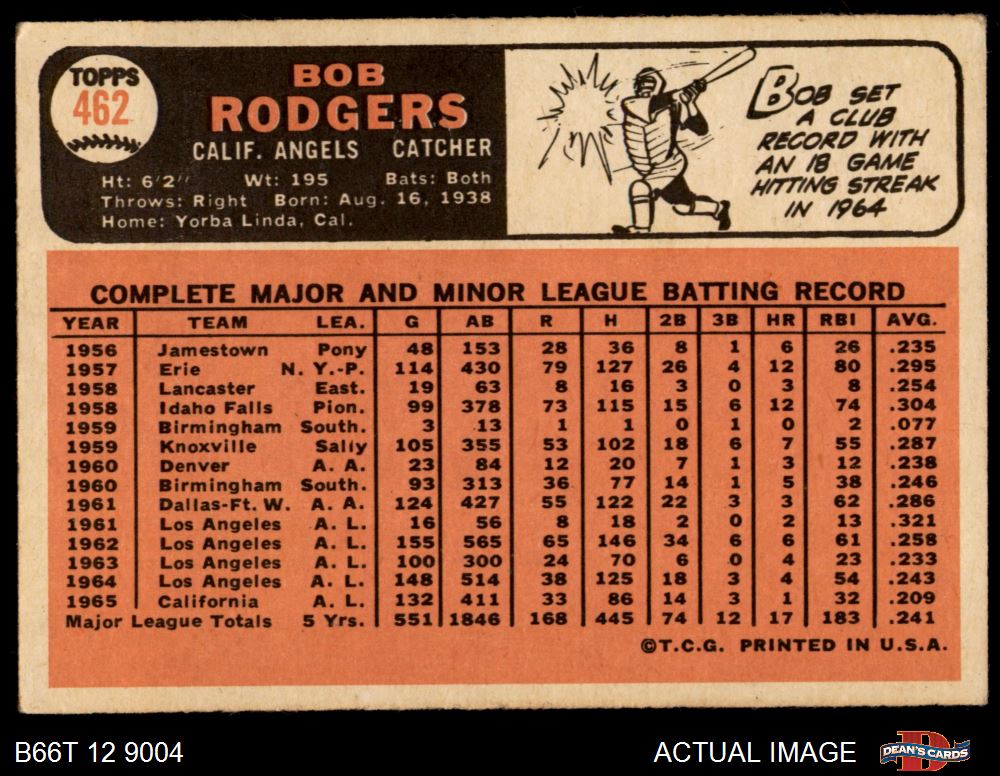 TOPPS 462

BOB RODGERS

CALIF. ANGELS CATCHER

Ht: 6'2" Wt: 195 Bats: Both
Throws: Right Born: Aug. 16, 1938
Home: Yorba Linda, Cal.

BOB SET A CLUB RECORD WITH AN 18 GAME HITTING STREAK IN 1964

COMPLETE MAJOR AND MINOR LEAGUE BATTING RECORD

| YEAR | TEAM | LEA. | G | AB | R | H | 2B | 3B | HR | RBI | AVG. |
|---|---|---|---|---|---|---|---|---|---|---|---|
| 1956 | Jamestown | Pony | 48 | 153 | 28 | 36 | 8 | 1 | 6 | 26 | .235 |
| 1957 | Erie | N. Y.-P. | 114 | 430 | 79 | 127 | 26 | 4 | 12 | 80 | .295 |
| 1958 | Lancaster | East. | 19 | 63 | 8 | 16 | 3 | 0 | 3 | 8 | .254 |
| 1958 | Idaho Falls | Pion. | 99 | 378 | 73 | 115 | 15 | 6 | 12 | 74 | .304 |
| 1959 | Birmingham | South. | 3 | 13 | 1 | 1 | 0 | 1 | 0 | 2 | .077 |
| 1959 | Knoxville | Sally | 105 | 355 | 53 | 102 | 18 | 6 | 7 | 55 | .287 |
| 1960 | Denver | A. A. | 23 | 84 | 12 | 20 | 7 | 1 | 3 | 12 | .238 |
| 1960 | Birmingham | South. | 93 | 313 | 36 | 77 | 14 | 1 | 5 | 38 | .246 |
| 1961 | Dallas-Ft. W. | A. A. | 124 | 427 | 55 | 122 | 22 | 3 | 3 | 62 | .286 |
| 1961 | Los Angeles | A. L. | 16 | 56 | 8 | 18 | 2 | 0 | 2 | 13 | .321 |
| 1962 | Los Angeles | A. L. | 155 | 565 | 65 | 146 | 34 | 6 | 6 | 61 | .258 |
| 1963 | Los Angeles | A. L. | 100 | 300 | 24 | 70 | 6 | 0 | 4 | 23 | .233 |
| 1964 | Los Angeles | A. L. | 148 | 514 | 38 | 125 | 18 | 3 | 4 | 54 | .243 |
| 1965 | California | A. L. | 132 | 411 | 33 | 86 | 14 | 3 | 1 | 32 | .209 |
| Major League Totals | | 5 Yrs. | 551 | 1846 | 168 | 445 | 74 | 12 | 17 | 183 | .241 |

©T.C.G. PRINTED IN U.S.A.

B66T 12 9004

ACTUAL IMAGE

DEAN'S CARDS